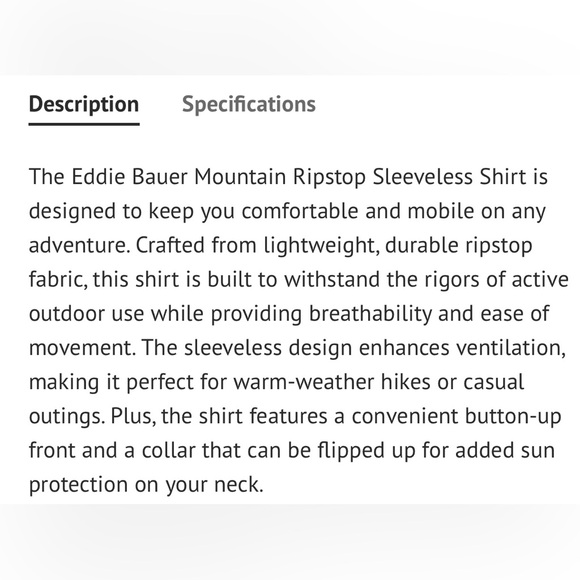 Description Specifications

The Eddie Bauer Mountain Ripstop Sleeveless Shirt is designed to keep you comfortable and mobile on any adventure. Crafted from lightweight, durable ripstop fabric, this shirt is built to withstand the rigors of active outdoor use while providing breathability and ease of movement. The sleeveless design enhances ventilation, making it perfect for warm-weather hikes or casual outings. Plus, the shirt features a convenient button-up front and a collar that can be flipped up for added sun protection on your neck.